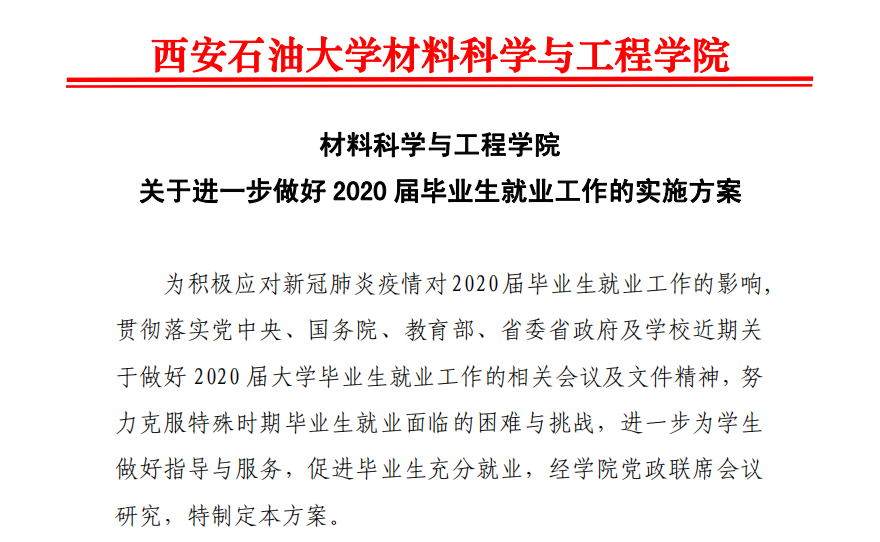 西安石油大学材料科学与工程学院

材料科学与工程学院
关于进一步做好2020届毕业生就业工作的实施方案

为积极应对新冠肺炎疫情对2020届毕业生就业工作的影响，贯彻落实党中央、国务院、教育部、省委省政府及学校近期关于做好2020届大学毕业生就业工作的相关会议及文件精神，努力克服特殊时期毕业生就业面临的困难与挑战，进一步为学生做好指导与服务，促进毕业生充分就业，经学院党政联席会议研究，特制定本方案。